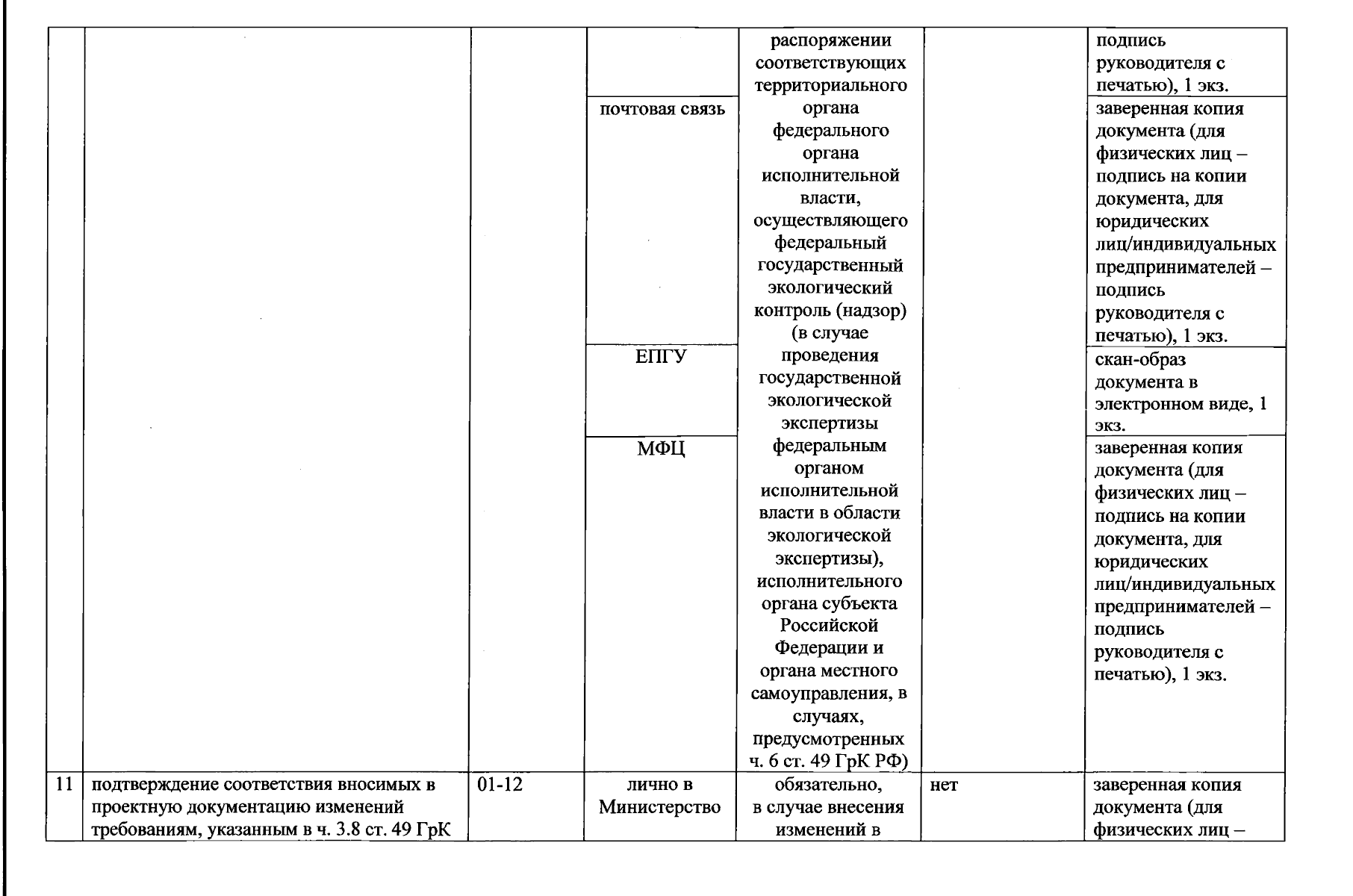 |  |  |  |  | распоряжении соответствующих территориального органа федерального органа исполнительной власти, осуществляющего федеральный государственный экологический контроль (надзор) (в случае проведения государственной экологической экспертизы федеральным органом исполнительной власти в области экологической экспертизы), исполнительного органа субъекта Российской Федерации и органа местного самоуправления, в случаях, предусмотренных ч. 6 ст. 49 ГрК РФ) |  | подпись руководителя с печатью), 1 экз. |
|---|---|---|---|---|---|---|
|  |  |  | почтовая связь |  |  | заверенная копия документа (для физических лиц – подпись на копии документа, для юридических лиц/индивидуальных предпринимателей – подпись руководителя с печатью), 1 экз. |
|  |  |  | ЕПГУ |  |  | скан-образ документа в электронном виде, 1 экз. |
|  |  |  | МФЦ |  |  | заверенная копия документа (для физических лиц – подпись на копии документа, для юридических лиц/индивидуальных предпринимателей – подпись руководителя с печатью), 1 экз. |
| 11 | подтверждение соответствия вносимых в проектную документацию изменений требованиям, указанным в ч. 3.8 ст. 49 ГрК | 01-12 | лично в Министерство | обязательно, в случае внесения изменений в | нет | заверенная копия документа (для физических лиц – |